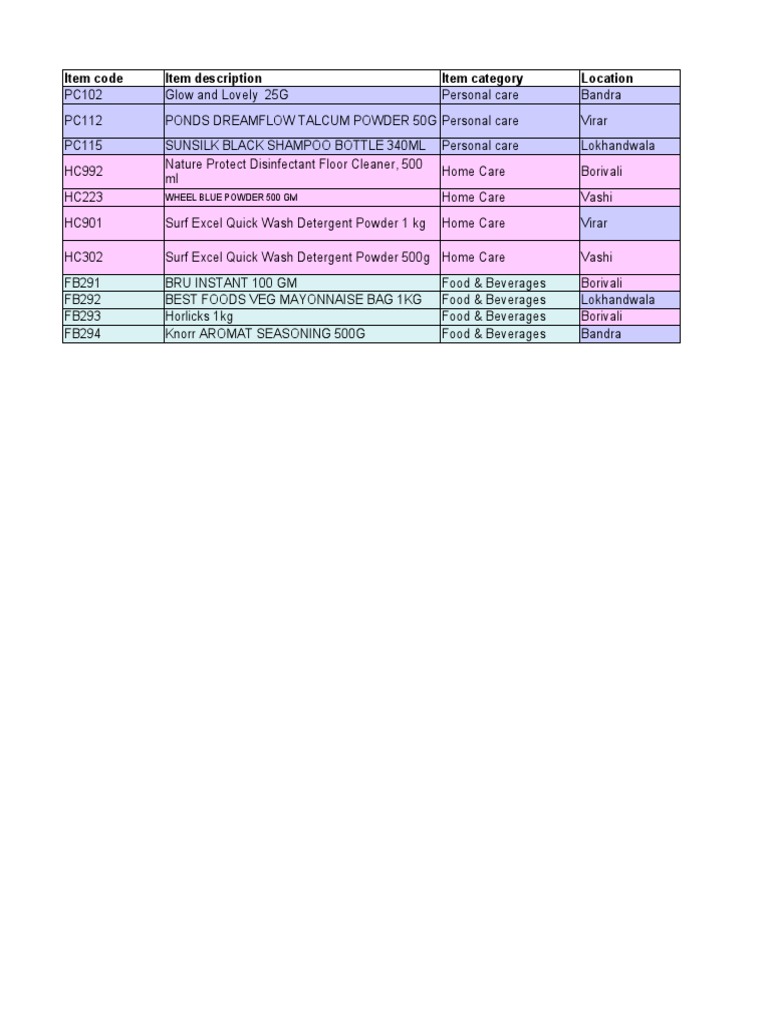 | Item code | Item description | Item category | Location |
|---|---|---|---|
| PC102 | Glow and Lovely  25G | Personal care | Bandra |
| PC112 | PONDS DREAMFLOW TALCUM POWDER 50G | Personal care | Virar |
| PC115 | SUNSILK BLACK SHAMPOO BOTTLE 340ML | Personal care | Lokhandwala |
| HC992 | Nature Protect Disinfectant Floor Cleaner, 500 ml | Home Care | Borivali |
| HC223 | WHEEL BLUE POWDER 500 GM | Home Care | Vashi |
| HC901 | Surf Excel Quick Wash Detergent Powder 1 kg | Home Care | Virar |
| HC302 | Surf Excel Quick Wash Detergent Powder 500g | Home Care | Vashi |
| FB291 | BRU INSTANT 100 GM | Food & Beverages | Borivali |
| FB292 | BEST FOODS VEG MAYONNAISE BAG 1KG | Food & Beverages | Lokhandwala |
| FB293 | Horlicks 1kg | Food & Beverages | Borivali |
| FB294 | Knorr AROMAT SEASONING 500G | Food & Beverages | Bandra |